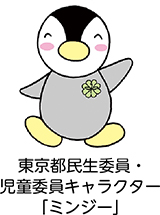 東京都民生委員・
児童委員キャラクター
「ミンジー」